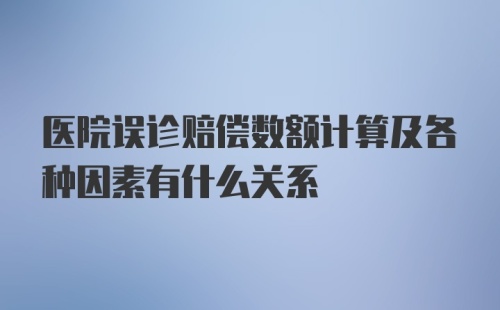 医院误诊赔偿数额计算及各种因素有什么关系